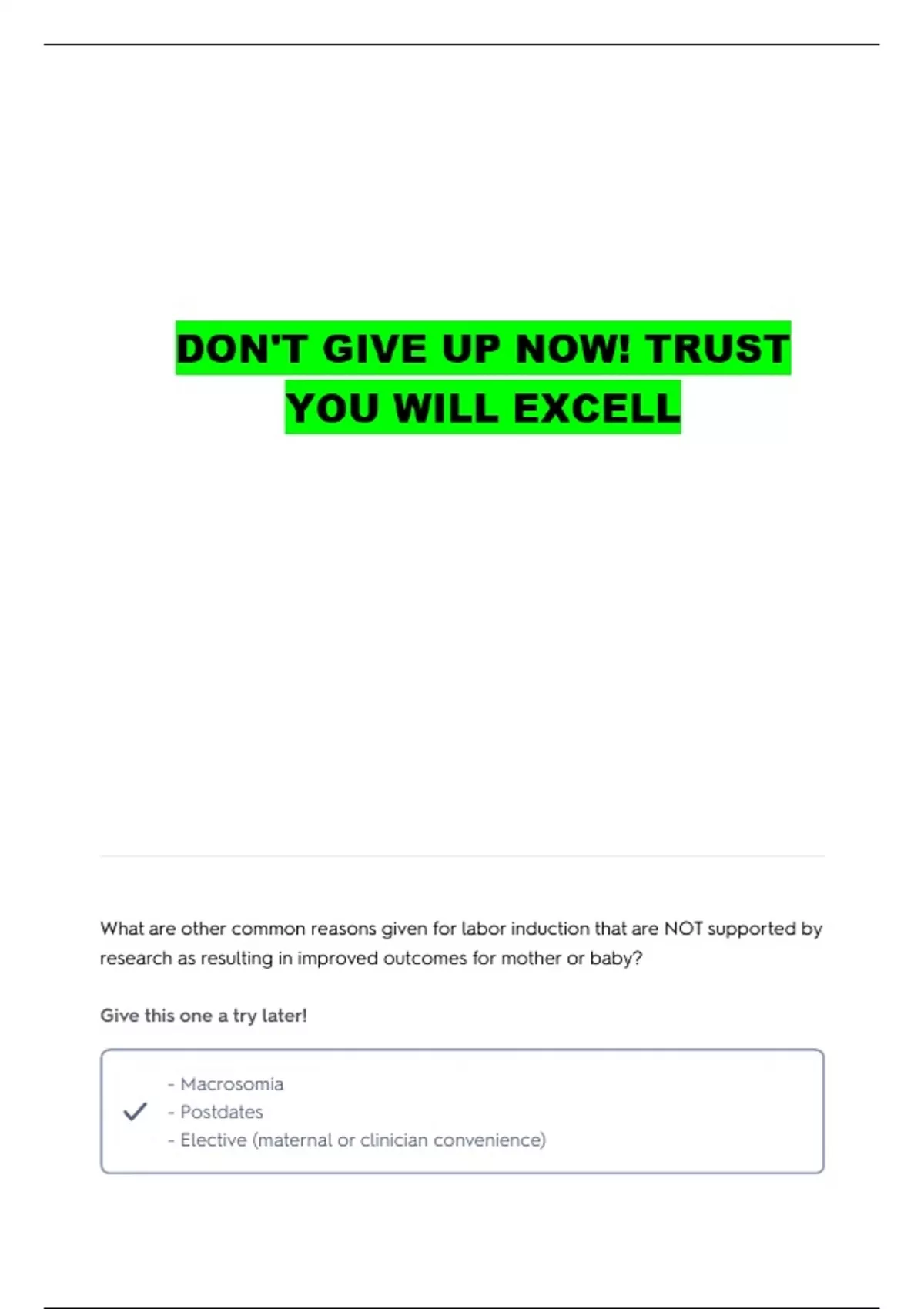 DON'T GIVE UP NOW! TRUST YOU WILL EXCELL

What are other common reasons given for labor induction that are NOT supported by research as resulting in improved outcomes for mother or baby?

Give this one a try later!

- Macrosomia
- Postdates
- Elective (maternal or clinician convenience)